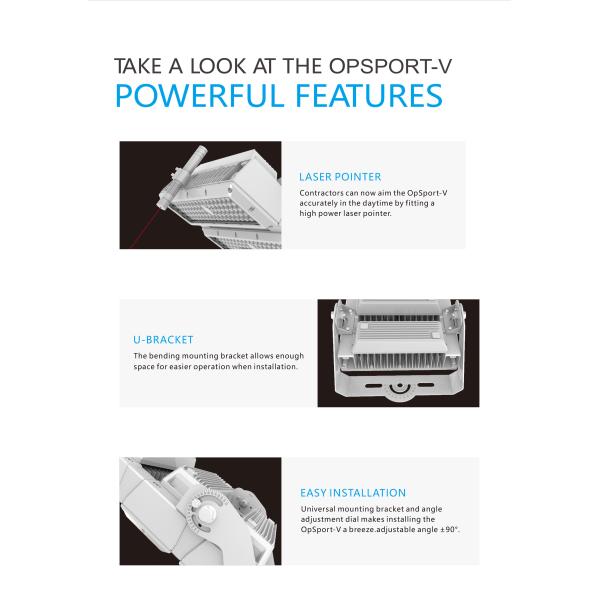 TAKE A LOOK AT THE OPSPORT-V
POWERFUL FEATURES

LASER POINTER
Contractors can now aim the OpSport-V accurately in the daytime by fitting a high power laser pointer.

U-BRACKET
The bending mounting bracket allows enough space for easier operation when installation.

EASY INSTALLATION
Universal mounting bracket and angle adjustment dial makes installing the OpSport-V a breeze.adjustable angle ±90°.